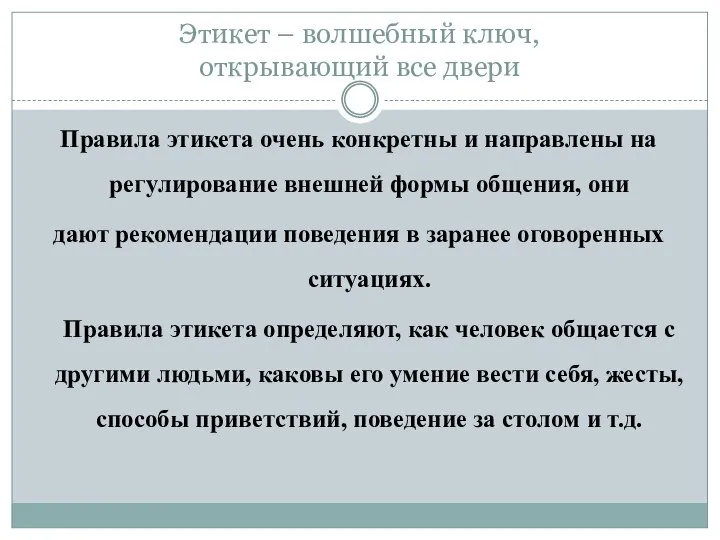 Этикет – волшебный ключ, открывающий все двери

Правила этикета очень конкретны и направлены на регулирование внешней формы общения, они дают рекомендации поведения в заранее оговоренных ситуациях.

Правила этикета определяют, как человек общается с другими людьми, каковы его умение вести себя, жесты, способы приветствий, поведение за столом и т.д.